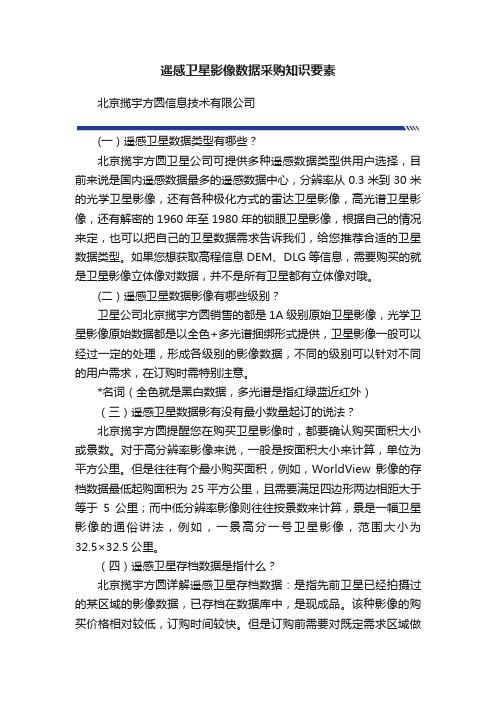 遥感卫星影像数据采购知识要素

北京揽宇方圆信息技术有限公司

(一)遥感卫星数据类型有哪些？

北京揽宇方圆卫星公司可提供多种遥感数据类型供用户选择，目前来说是国内遥感数据最多的遥感数据中心，分辨率从 0.3 米到 30 米的光学卫星影像，还有各种极化方式的雷达卫星影像，高光谱卫星影像，还有解密的 1960 年至 1980 年的锁眼卫星影像，根据自己的情况来定，也可以把自己的卫星数据需求告诉我们，给您推荐合适的卫星数据类型。如果您想获取高程信息 DEM、DLG 等信息，需要购买的就是卫星影像立体像对数据，并不是所有卫星都有立体像对哦。

(二)遥感卫星数据影像有哪些级别？

卫星公司北京揽宇方圆销售的都是 1A 级别原始卫星影像，光学卫星影像原始数据都是以全色+多光谱捆绑形式提供，卫星影像一般可以经过一定的处理，形成各级别的影像数据，不同的级别可以针对不同的用户需求，在订购时需特别注意。

*名词（全色就是黑白数据，多光谱是指红绿蓝近红外）

（三）遥感卫星数据影有没有最小数量起订的说法？

北京揽宇方圆提醒您在购买卫星影像时，都要确认购买面积大小或景数。对于高分辨率影像来说，一般是按面积大小来计算，单位为平方公里。但是往往有个最小购买面积，例如，WorldView 影像的存档数据最低起购面积为 25 平方公里，且需要满足四边形两边相距大于等于 5 公里；而中低分辨率影像则往往按景数来计算，景是一幅卫星影像的通俗讲法，例如，一景高分一号卫星影像，范围大小为 32.5×32.5 公里。

（四）遥感卫星存档数据是指什么？

北京揽宇方圆详解遥感卫星存档数据：是指先前卫星已经拍摄过的某区域的影像数据，已存档在数据库中，是现成品。该种影像的购买价格相对较低，订购时间较快。但是订购前需要对既定需求区域做